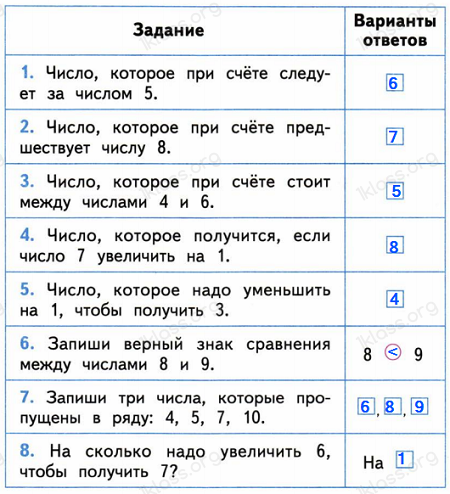 | Задание | Варианты ответов |
|---|---|
| 1. Число, которое при счёте следует за числом 5. | 6 |
| 2. Число, которое при счёте предшествует числу 8. | 7 |
| 3. Число, которое при счёте стоит между числами 4 и 6. | 5 |
| 4. Число, которое получится, если число 7 увеличить на 1. | 8 |
| 5. Число, которое надо уменьшить на 1, чтобы получить 3. | 4 |
| 6. Запиши верный знак сравнения между числами 8 и 9. | 8 < 9 |
| 7. Запиши три числа, которые пропущены в ряду: 4, 5, 7, 10. | 6, 8, 9 |
| 8. На сколько надо увеличить 6, чтобы получить 7? | На 1 |

1klass.org